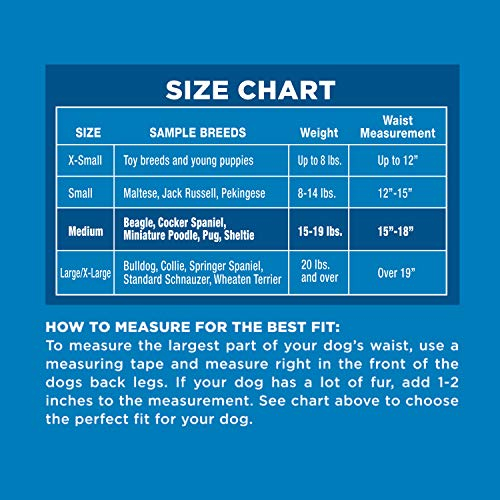 SIZE CHART

| SIZE | SAMPLE BREEDS | Weight | Waist Measurement |
|---|---|---|---|
| X-Small | Toy breeds and young puppies | Up to 8 lbs. | Up to 12" |
| Small | Maltese, Jack Russell, Pekingese | 8-14 lbs. | 12"-15" |
| Medium | Beagle, Cocker Spaniel, Miniature Poodle, Pug, Sheltie | 15-19 lbs. | 15"-18" |
| Large/X-Large | Bulldog, Collie, Springer Spaniel, Standard Schnauzer, Wheaten Terrier | 20 lbs. and over | Over 19" |

HOW TO MEASURE FOR THE BEST FIT:
To measure the largest part of your dog's waist, use a measuring tape and measure right in the front of the dogs back legs. If your dog has a lot of fur, add 1-2 inches to the measurement. See chart above to choose the perfect fit for your dog.